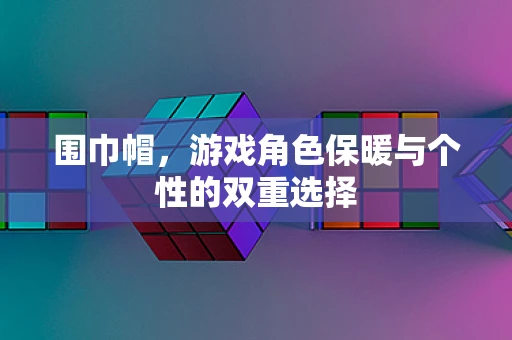 围巾帽，游戏角色保暖与个性的双重选择